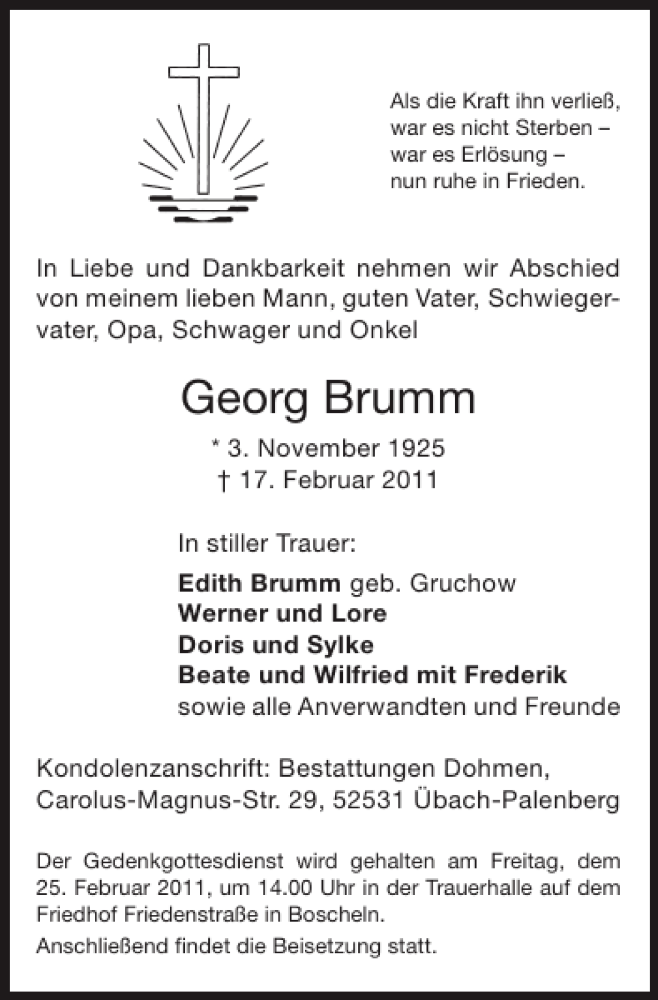 Als die Kraft ihn verließ,
war es nicht Sterben –
war es Erlösung –
nun ruhe in Frieden.

In Liebe und Dankbarkeit nehmen wir Abschied von meinem lieben Mann, guten Vater, Schwiegervater, Opa, Schwager und Onkel

Georg Brumm

* 3. November 1925
† 17. Februar 2011

In stiller Trauer:

Edith Brumm geb. Gruchow
Werner und Lore
Doris und Sylke
Beate und Wilfried mit Frederik
sowie alle Anverwandten und Freunde

Kondolenzanschrift: Bestattungen Dohmen, Carolus-Magnus-Str. 29, 52531 Übach-Palenberg

Der Gedenkgottesdienst wird gehalten am Freitag, dem 25. Februar 2011, um 14.00 Uhr in der Trauerhalle auf dem Friedhof Friedenstraße in Boscheln.
Anschließend findet die Beisetzung statt.